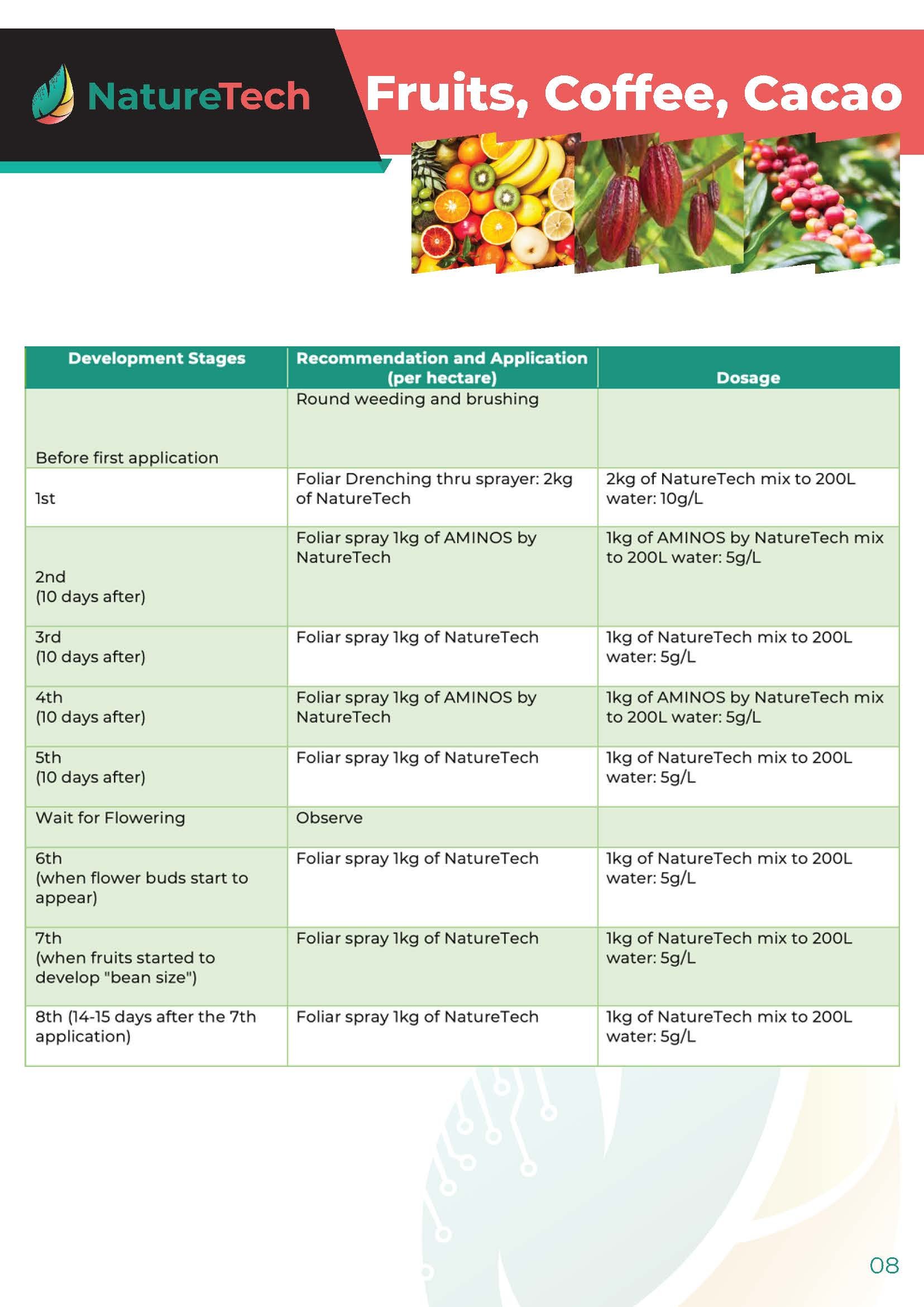 NatureTech

Fruits, Coffee, Cacao

| Development Stages | Recommendation and Application (per hectare) | Dosage |
|---|---|---|
| Before first application | Round weeding and brushing | |
| 1st | Foliar Drenching thru sprayer: 2kg of NatureTech | 2kg of NatureTech mix to 200L water: 10g/L |
| 2nd (10 days after) | Foliar spray 1kg of AMINOS by NatureTech | 1kg of AMINOS by NatureTech mix to 200L water: 5g/L |
| 3rd (10 days after) | Foliar spray 1kg of NatureTech | 1kg of NatureTech mix to 200L water: 5g/L |
| 4th (10 days after) | Foliar spray 1kg of AMINOS by NatureTech | 1kg of AMINOS by NatureTech mix to 200L water: 5g/L |
| 5th (10 days after) | Foliar spray 1kg of NatureTech | 1kg of NatureTech mix to 200L water: 5g/L |
| Wait for Flowering | Observe | |
| 6th (when flower buds start to appear) | Foliar spray 1kg of NatureTech | 1kg of NatureTech mix to 200L water: 5g/L |
| 7th (when fruits started to develop "bean size") | Foliar spray 1kg of NatureTech | 1kg of NatureTech mix to 200L water: 5g/L |
| 8th (14-15 days after the 7th application) | Foliar spray 1kg of NatureTech | 1kg of NatureTech mix to 200L water: 5g/L |

08